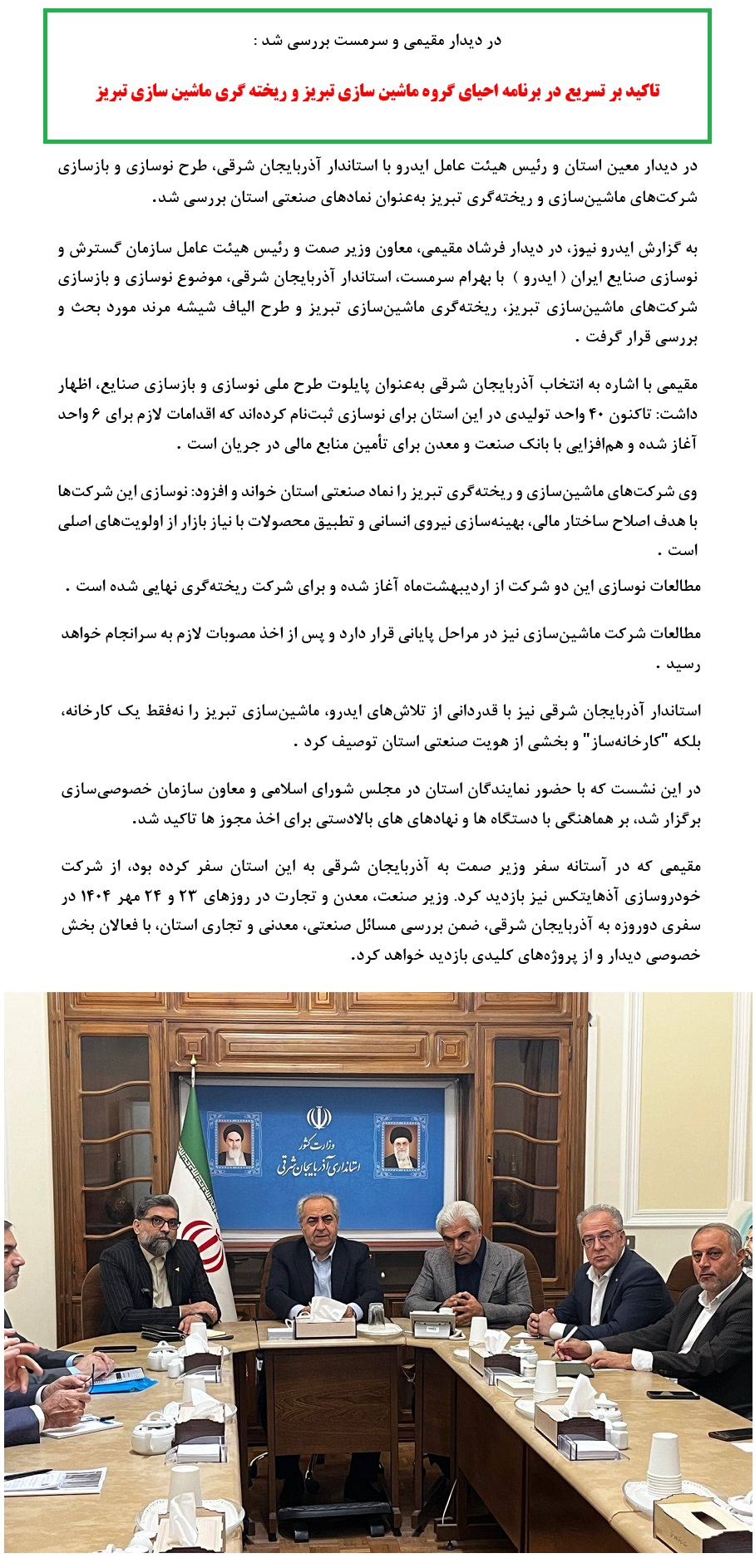 در دیدار مقیمی و سرمست بررسی شد :

تاکید بر تسریع در برنامه احیای گروه ماشین سازی تبریز و ریخته گری ماشین سازی تبریز

در دیدار معین استان و رئیس هیئت عامل ایدرو با استاندار آذربایجان شرقی، طرح نوسازی و بازسازی شرکت‌های ماشین‌سازی و ریخته‌گری تبریز به‌عنوان نمادهای صنعتی استان بررسی شد.

به گزارش ایدرو نیوز، در دیدار فرشاد مقیمی، معاون وزیر صمت و رئیس هیئت عامل سازمان گسترش و نوسازی صنایع ایران ( ایدرو ) با بهرام سرمست، استاندار آذربایجان شرقی، موضوع نوسازی و بازسازی شرکت‌های ماشین‌سازی تبریز، ریخته‌گری ماشین‌سازی تبریز و طرح الیاف شیشه مرند مورد بحث و بررسی قرار گرفت .

مقیمی با اشاره به انتخاب آذربایجان شرقی به‌عنوان پایلوت طرح ملی نوسازی و بازسازی صنایع، اظهار داشت: تاکنون ۴۰ واحد تولیدی در این استان برای نوسازی ثبت‌نام کرده‌اند که اقدامات لازم برای ۶ واحد آغاز شده و هم‌افزایی با بانک صنعت و معدن برای تأمین منابع مالی در جریان است .

وی شرکت‌های ماشین‌سازی و ریخته‌گری تبریز را نماد صنعتی استان خواند و افزود: نوسازی این شرکت‌ها با هدف اصلاح ساختار مالی، بهینه‌سازی نیروی انسانی و تطبیق محصولات با نیاز بازار از اولویت‌های اصلی است .
مطالعات نوسازی این دو شرکت از اردیبهشت‌ماه آغاز شده و برای شرکت ریخته‌گری نهایی شده است .

مطالعات شرکت ماشین‌سازی نیز در مراحل پایانی قرار دارد و پس از اخذ مصوبات لازم به سرانجام خواهد رسید .

استاندار آذربایجان شرقی نیز با قدردانی از تلاش‌های ایدرو، ماشین‌سازی تبریز را نه‌فقط یک کارخانه، بلکه "کارخانه‌ساز" و بخشی از هویت صنعتی استان توصیف کرد .

در این نشست که با حضور نمایندگان استان در مجلس شورای اسلامی و معاون سازمان خصوصی‌سازی برگزار شد، بر هماهنگی با دستگاه ها و نهادهای های بالادستی برای اخذ مجوز ها تاکید شد.

مقیمی که در آستانه سفر وزیر صمت به آذربایجان شرقی به این استان سفر کرده بود، از شرکت خودروسازی آذهایتکس نیز بازدید کرد. وزیر صنعت، معدن و تجارت در روزهای ۲۳ و ۲۴ مهر ۱۴۰۴ در سفری دوروزه به آذربایجان شرقی، ضمن بررسی مسائل صنعتی، معدنی و تجاری استان، با فعالان بخش خصوصی دیدار و از پروژه‌های کلیدی بازدید خواهد کرد.

وزارت کشور
استانداری آذربایجان شرقی